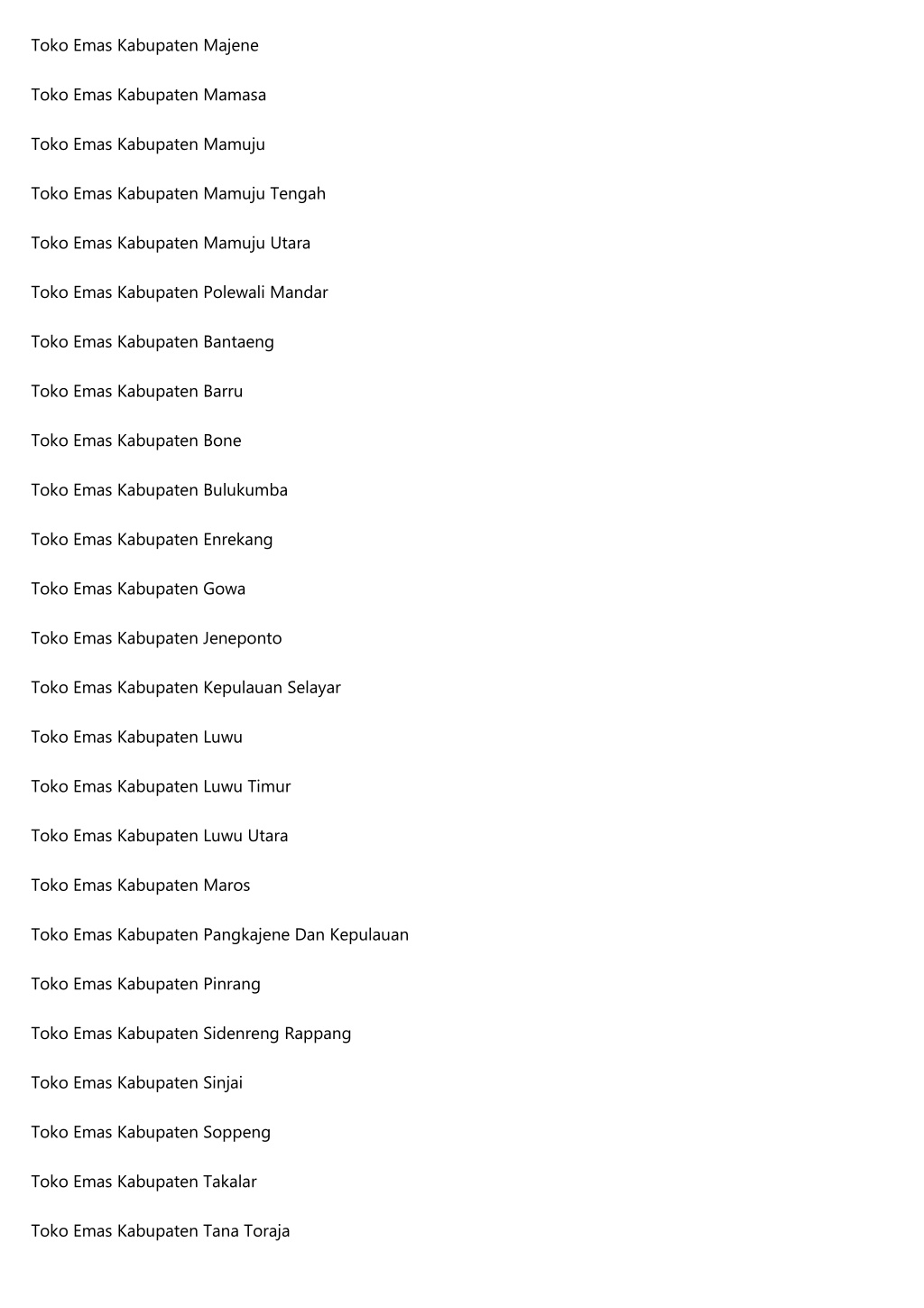 Toko Emas Kabupaten Majene

Toko Emas Kabupaten Mamasa

Toko Emas Kabupaten Mamuju

Toko Emas Kabupaten Mamuju Tengah

Toko Emas Kabupaten Mamuju Utara

Toko Emas Kabupaten Polewali Mandar

Toko Emas Kabupaten Bantaeng

Toko Emas Kabupaten Barru

Toko Emas Kabupaten Bone

Toko Emas Kabupaten Bulukumba

Toko Emas Kabupaten Enrekang

Toko Emas Kabupaten Gowa

Toko Emas Kabupaten Jeneponto

Toko Emas Kabupaten Kepulauan Selayar

Toko Emas Kabupaten Luwu

Toko Emas Kabupaten Luwu Timur

Toko Emas Kabupaten Luwu Utara

Toko Emas Kabupaten Maros

Toko Emas Kabupaten Pangkajene Dan Kepulauan

Toko Emas Kabupaten Pinrang

Toko Emas Kabupaten Sidenreng Rappang

Toko Emas Kabupaten Sinjai

Toko Emas Kabupaten Soppeng

Toko Emas Kabupaten Takalar

Toko Emas Kabupaten Tana Toraja